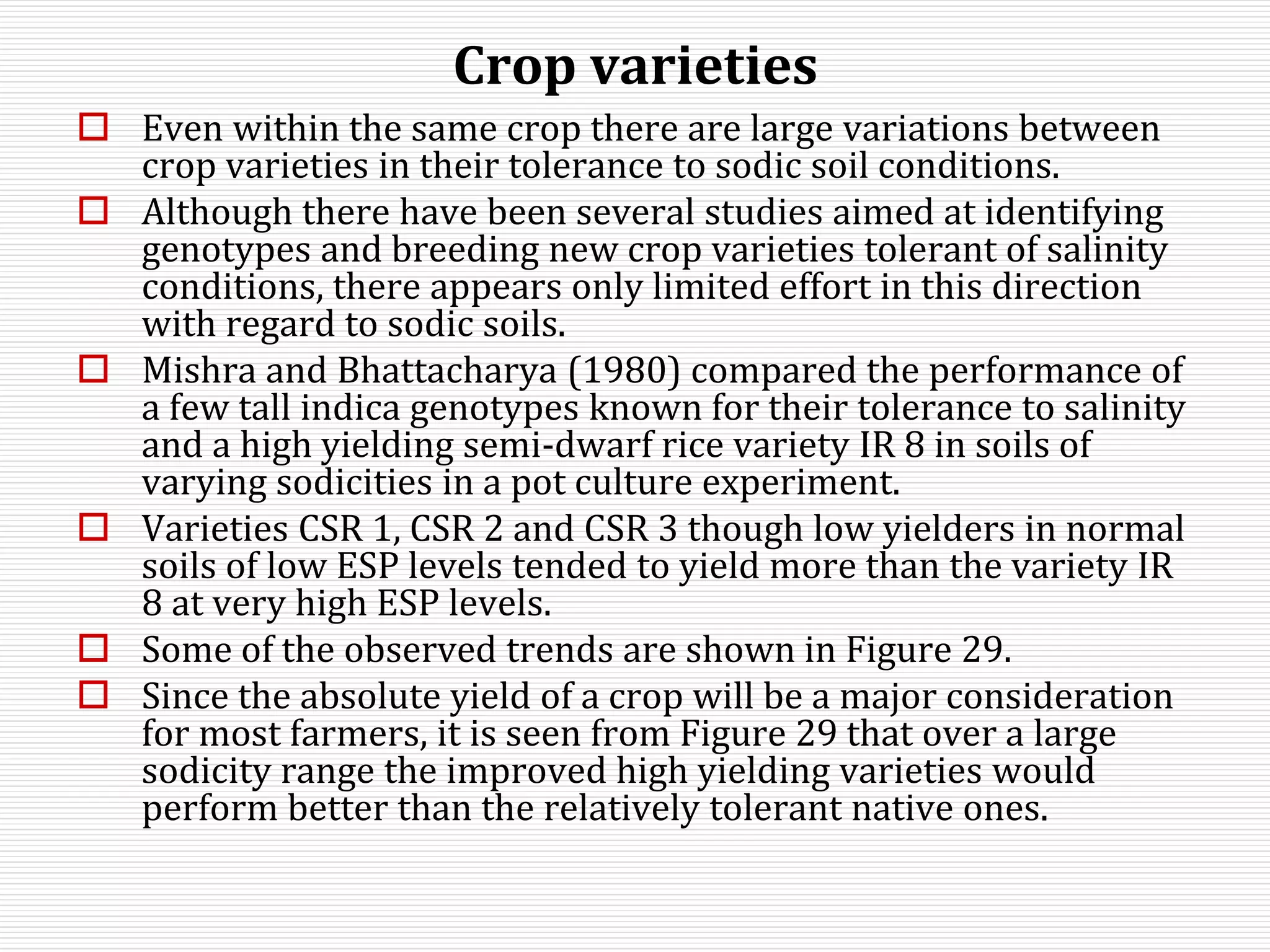 Crop varieties

Even within the same crop there are large variations between crop varieties in their tolerance to sodic soil conditions.

Although there have been several studies aimed at identifying genotypes and breeding new crop varieties tolerant of salinity conditions, there appears only limited effort in this direction with regard to sodic soils.

Mishra and Bhattacharya (1980) compared the performance of a few tall indica genotypes known for their tolerance to salinity and a high yielding semi-dwarf rice variety IR 8 in soils of varying sodicities in a pot culture experiment.

Varieties CSR 1, CSR 2 and CSR 3 though low yielders in normal soils of low ESP levels tended to yield more than the variety IR 8 at very high ESP levels.

Some of the observed trends are shown in Figure 29.

Since the absolute yield of a crop will be a major consideration for most farmers, it is seen from Figure 29 that over a large sodicity range the improved high yielding varieties would perform better than the relatively tolerant native ones.